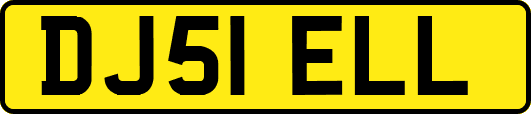 DJ51 ELL